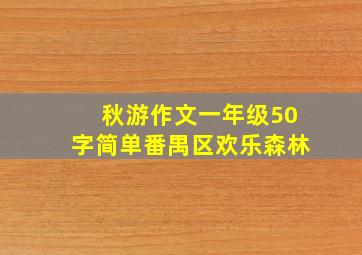 秋游作文一年级50字简单番禺区欢乐森林